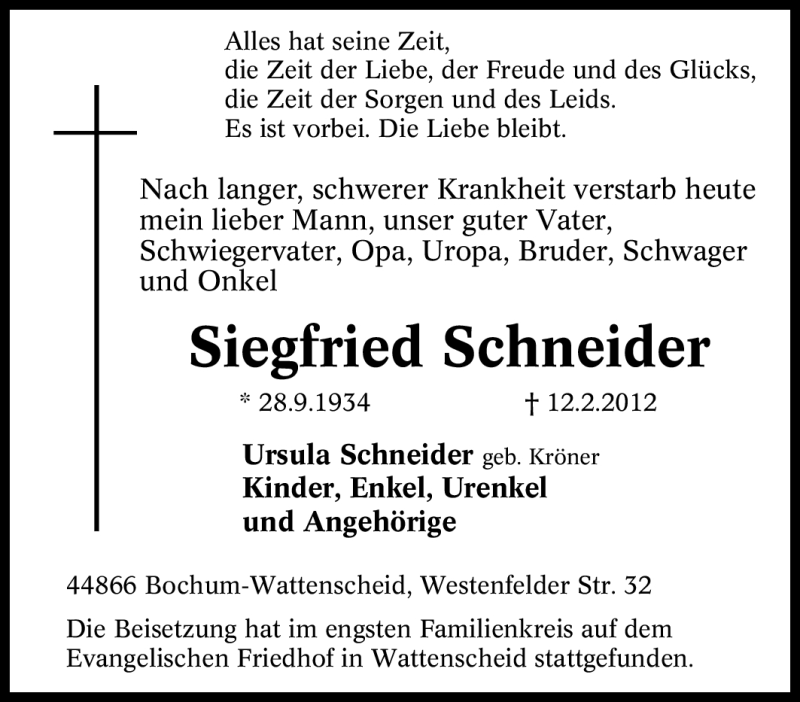 Alles hat seine Zeit,
die Zeit der Liebe, der Freude und des Glücks,
die Zeit der Sorgen und des Leids.
Es ist vorbei. Die Liebe bleibt.

Nach langer, schwerer Krankheit verstarb heute mein lieber Mann, unser guter Vater, Schwiegervater, Opa, Uropa, Bruder, Schwager und Onkel

Siegfried Schneider

* 28.9.1934 † 12.2.2012

Ursula Schneider geb. Kröner
Kinder, Enkel, Urenkel
und Angehörige

44866 Bochum-Wattenscheid, Westenfelder Str. 32

Die Beisetzung hat im engsten Familienkreis auf dem Evangelischen Friedhof in Wattenscheid stattgefunden.